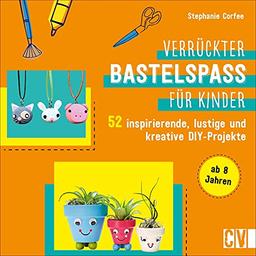 Stephanie Corfee

VERRÜCKTER
BASTELSPASS
FÜR KINDER

52 inspirierende, lustige und kreative DIY-Projekte

ab 8 Jahren

CV